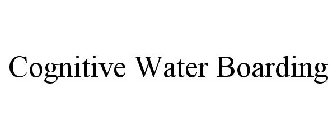 Cognitive Water Boarding